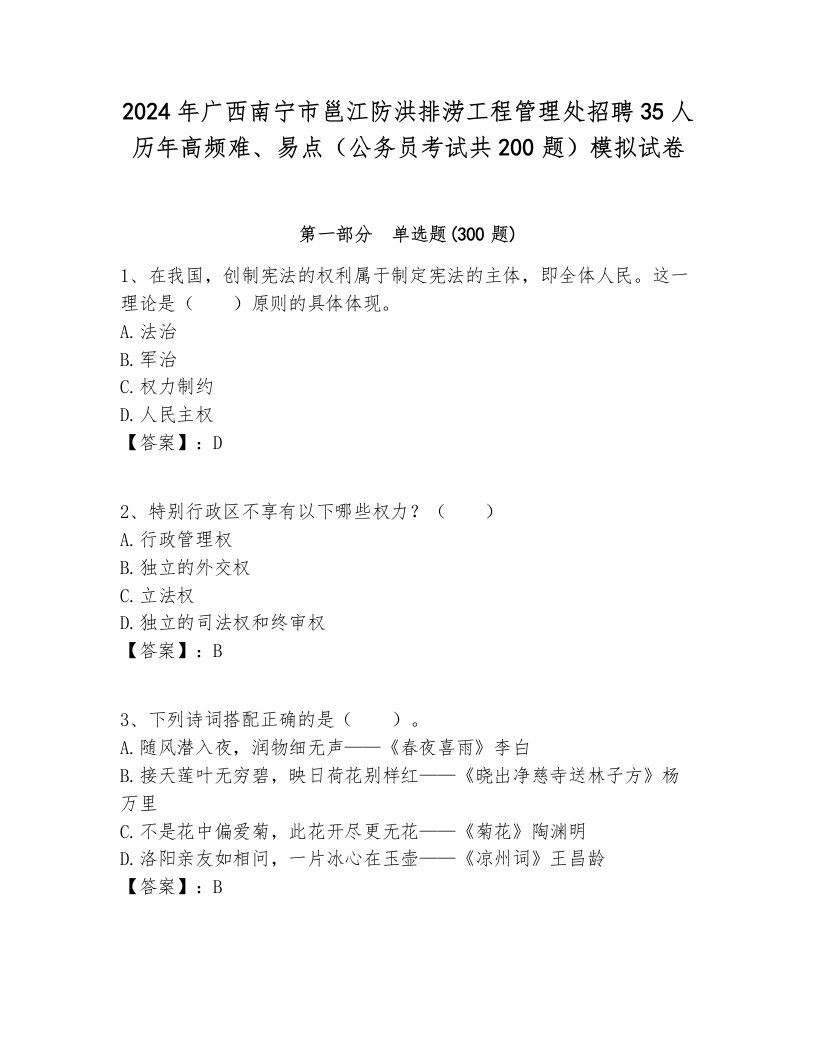 2024年广西南宁市邕江防洪排涝工程管理处招聘35人历年高频难、易点（公务员考试共200题）模拟试卷

第一部分　单选题(300题)

1、在我国，创制宪法的权利属于制定宪法的主体，即全体人民。这一理论是（　　）原则的具体体现。
A.法治
B.军治
C.权力制约
D.人民主权
【答案】：D

2、特别行政区不享有以下哪些权力？（　　）
A.行政管理权
B.独立的外交权
C.立法权
D.独立的司法权和终审权
【答案】：B

3、下列诗词搭配正确的是（　　）。
A.随风潜入夜，润物细无声——《春夜喜雨》李白
B.接天莲叶无穷碧，映日荷花别样红——《晓出净慈寺送林子方》杨万里
C.不是花中偏爱菊，此花开尽更无花——《菊花》陶渊明
D.洛阳亲友如相问，一片冰心在玉壶——《凉州词》王昌龄
【答案】：B